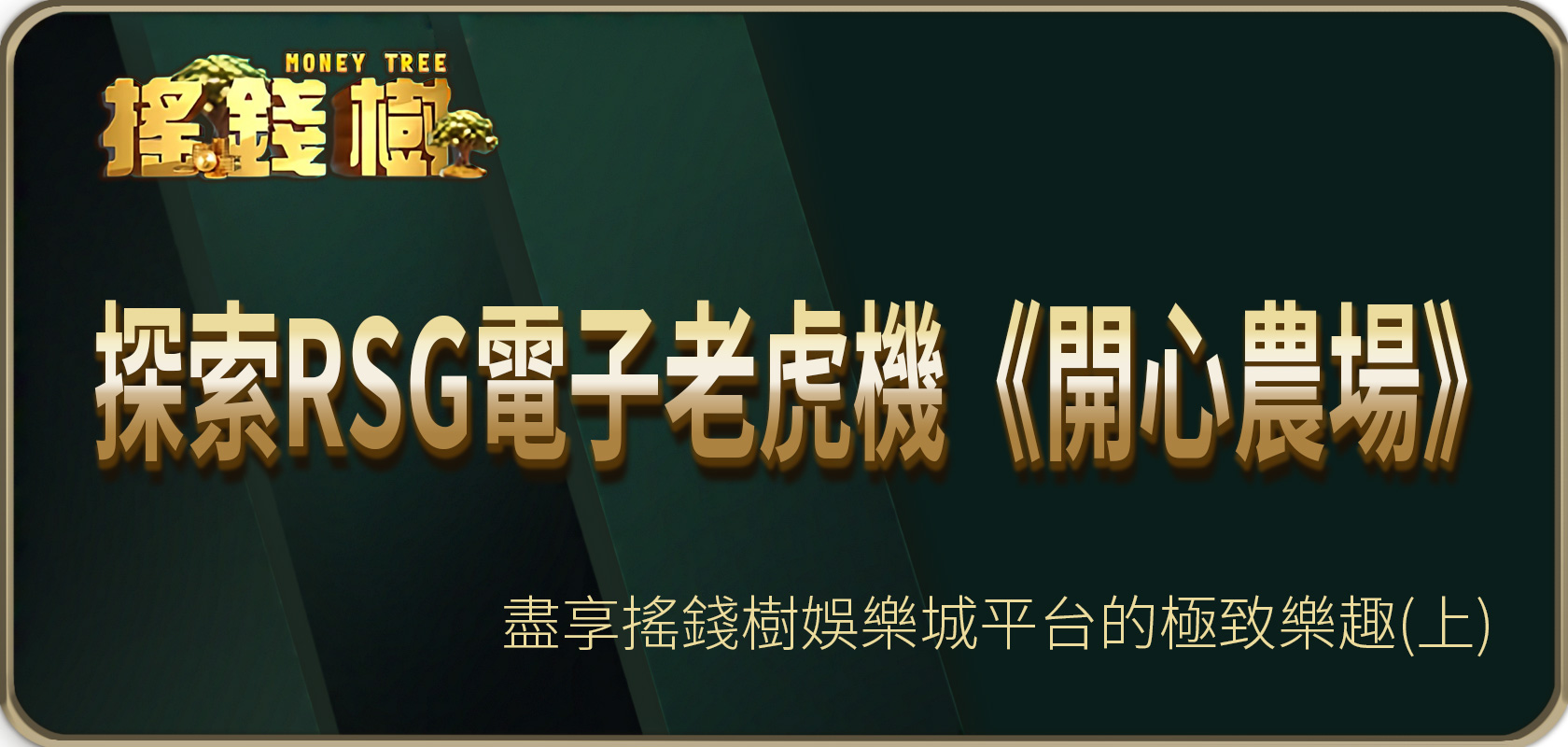 MONEY TREE
搖錢樹

探索RSG電子老虎機《開心農場》

盡享搖錢樹娛樂城平台的極致樂趣(上)